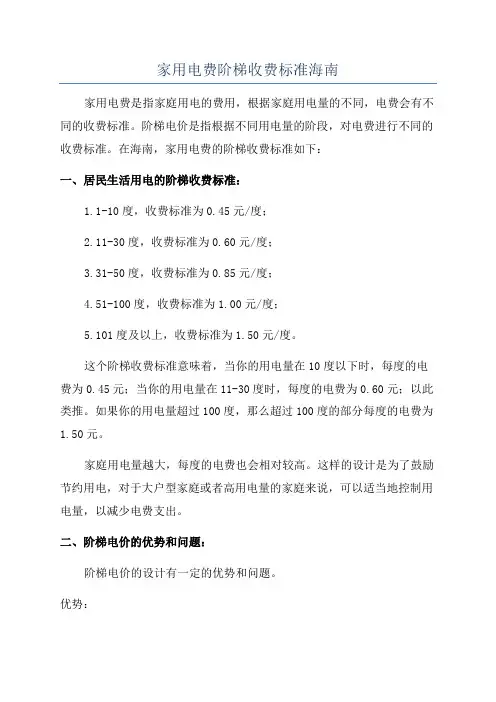 家用电费阶梯收费标准海南

家用电费是指家庭用电的费用，根据家庭用电量的不同，电费会有不同的收费标准。阶梯电价是指根据不同用电量的阶段，对电费进行不同的收费标准。在海南，家用电费的阶梯收费标准如下：

一、居民生活用电的阶梯收费标准：

1.1-10度，收费标准为0.45元/度；

2.11-30度，收费标准为0.60元/度；

3.31-50度，收费标准为0.85元/度；

4.51-100度，收费标准为1.00元/度；

5.101度及以上，收费标准为1.50元/度。

这个阶梯收费标准意味着，当你的用电量在10度以下时，每度的电费为0.45元；当你的用电量在11-30度时，每度的电费为0.60元；以此类推。如果你的用电量超过100度，那么超过100度的部分每度的电费为1.50元。

家庭用电量越大，每度的电费也会相对较高。这样的设计是为了鼓励节约用电，对于大户型家庭或者高用电量的家庭来说，可以适当地控制用电量，以减少电费支出。

二、阶梯电价的优势和问题：

阶梯电价的设计有一定的优势和问题。

优势：